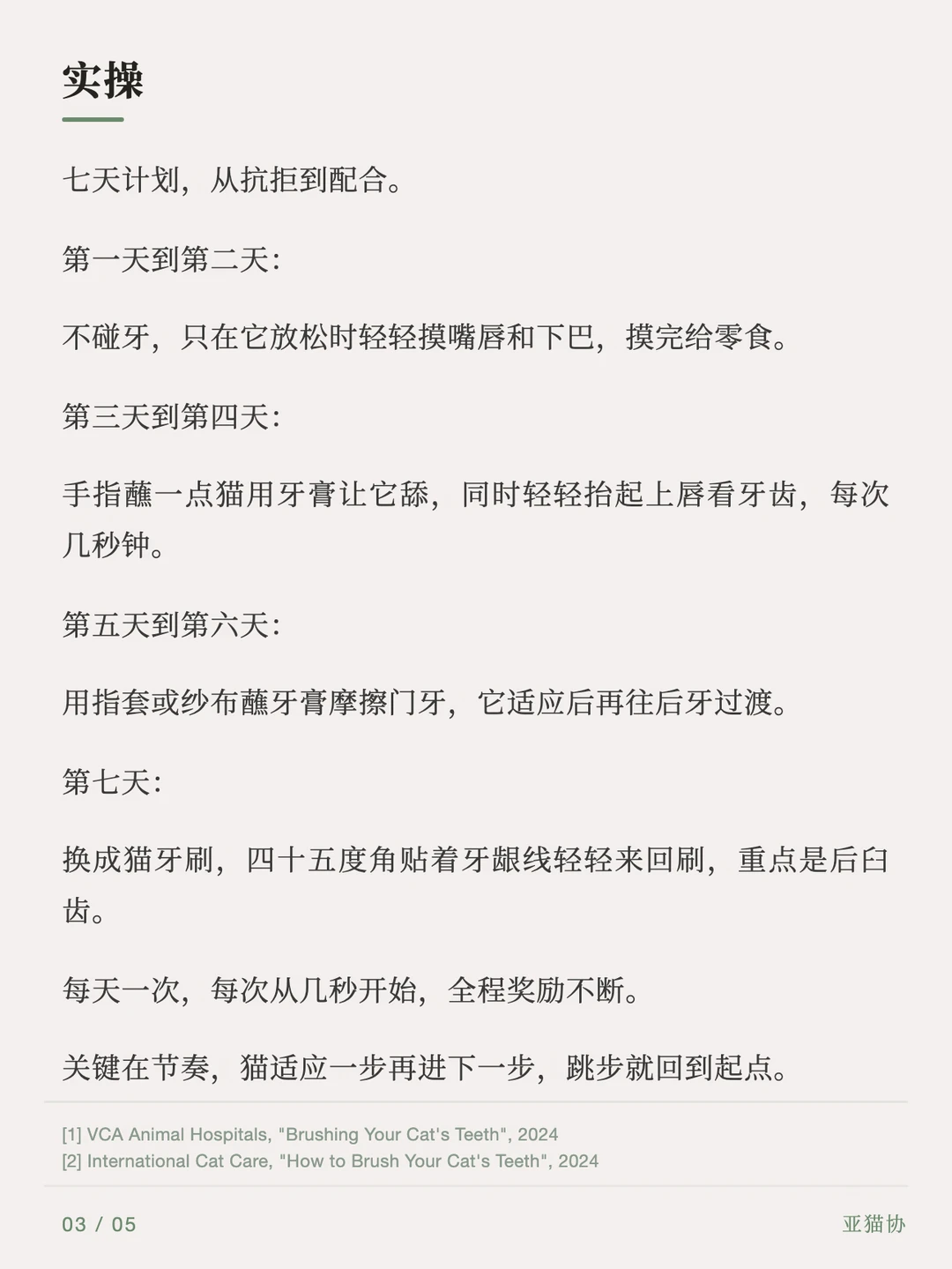 实操

七天计划，从抗拒到配合。

第一天到第二天:

不碰牙，只在它放松时轻轻摸嘴唇和下巴，摸完给零食。

第三天到第四天:

手指蘸一点猫用牙膏让它舔，同时轻轻抬起上唇看牙齿，每次几秒钟。

第五天到第六天:

用指套或纱布蘸牙膏摩擦门牙，它适应后再往后牙过渡。

第七天:

换成猫牙刷，四十五度角贴着牙龈线轻轻来回刷，重点是后臼齿。

每天一次，每次从几秒开始，全程奖励不断。

关键在节奏，猫适应一步再进下一步，跳步就回到起点。

[1] VCA Animal Hospitals, "Brushing Your Cat's Teeth", 2024
[2] International Cat Care, "How to Brush Your Cat's Teeth", 2024

03 / 05

亚猫协